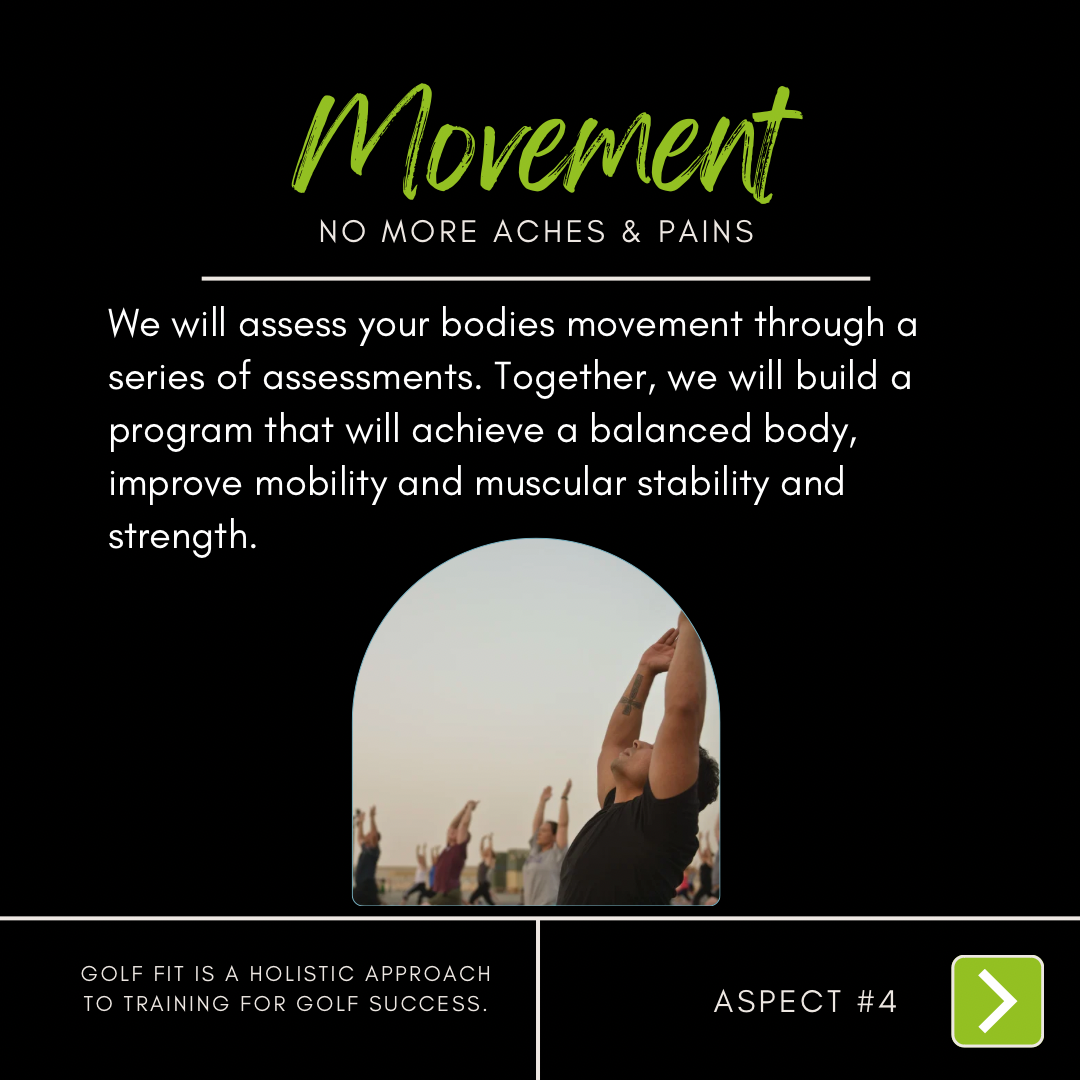 Movement

NO MORE ACHES & PAINS

We will assess your bodies movement through a series of assessments. Together, we will build a program that will achieve a balanced body, improve mobility and muscular stability and strength.

GOLF FIT IS A HOLISTIC APPROACH TO TRAINING FOR GOLF SUCCESS.

ASPECT #4